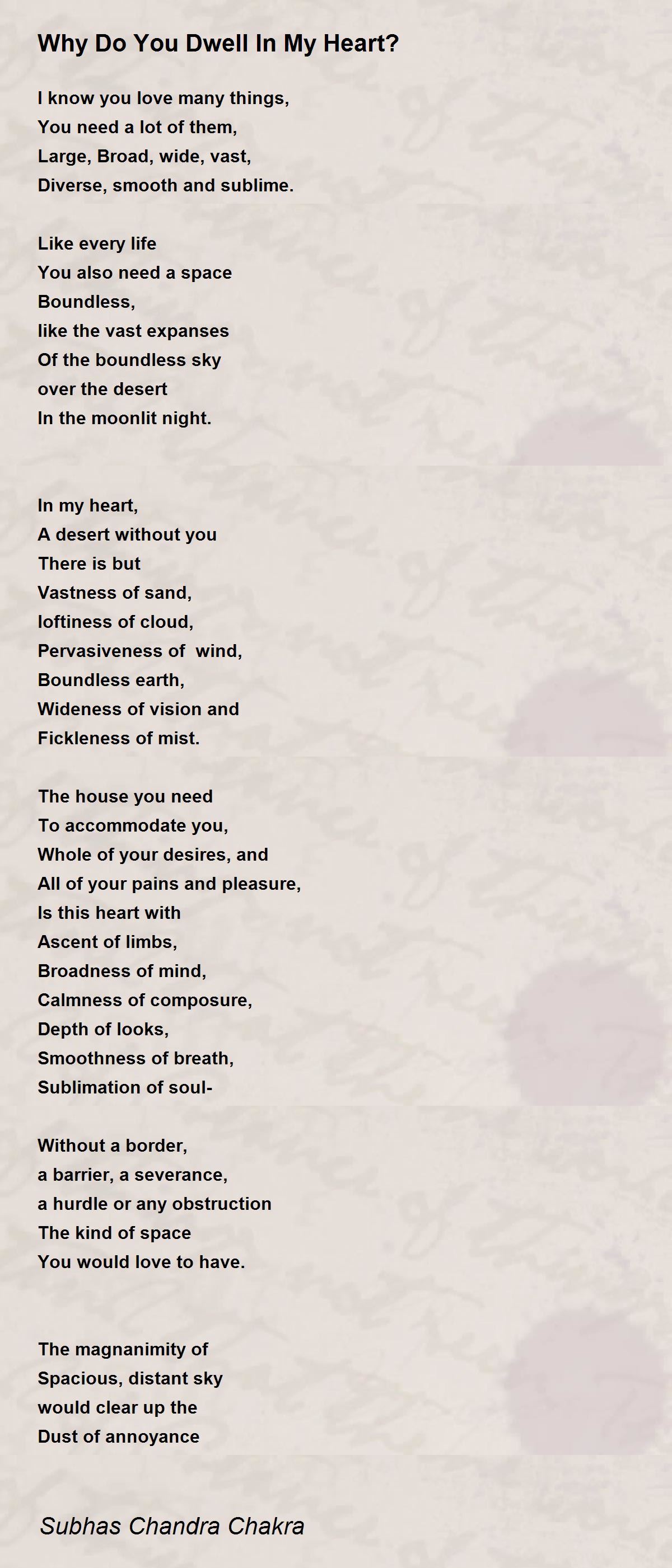 Why Do You Dwell In My Heart?

I know you love many things,
You need a lot of them,
Large, Broad, wide, vast,
Diverse, smooth and sublime.

Like every life
You also need a space
Boundless,
like the vast expanses
Of the boundless sky
over the desert
In the moonlit night.

In my heart,
A desert without you
There is but
Vastness of sand,
loftiness of cloud,
Pervasiveness of wind,
Boundless earth,
Wideness of vision and
Fickleness of mist.

The house you need
To accommodate you,
Whole of your desires, and
All of your pains and pleasure,
Is this heart with
Ascent of limbs,
Broadness of mind,
Calmness of composure,
Depth of looks,
Smoothness of breath,
Sublimation of soul-

Without a border,
a barrier, a severance,
a hurdle or any obstruction
The kind of space
You would love to have.

The magnanimity of
Spacious, distant sky
would clear up the
Dust of annoyance

Subhas Chandra Chakra